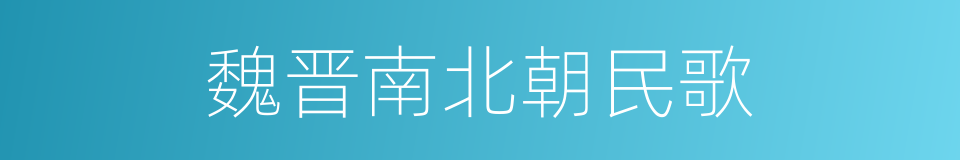 魏晋南北朝民歌